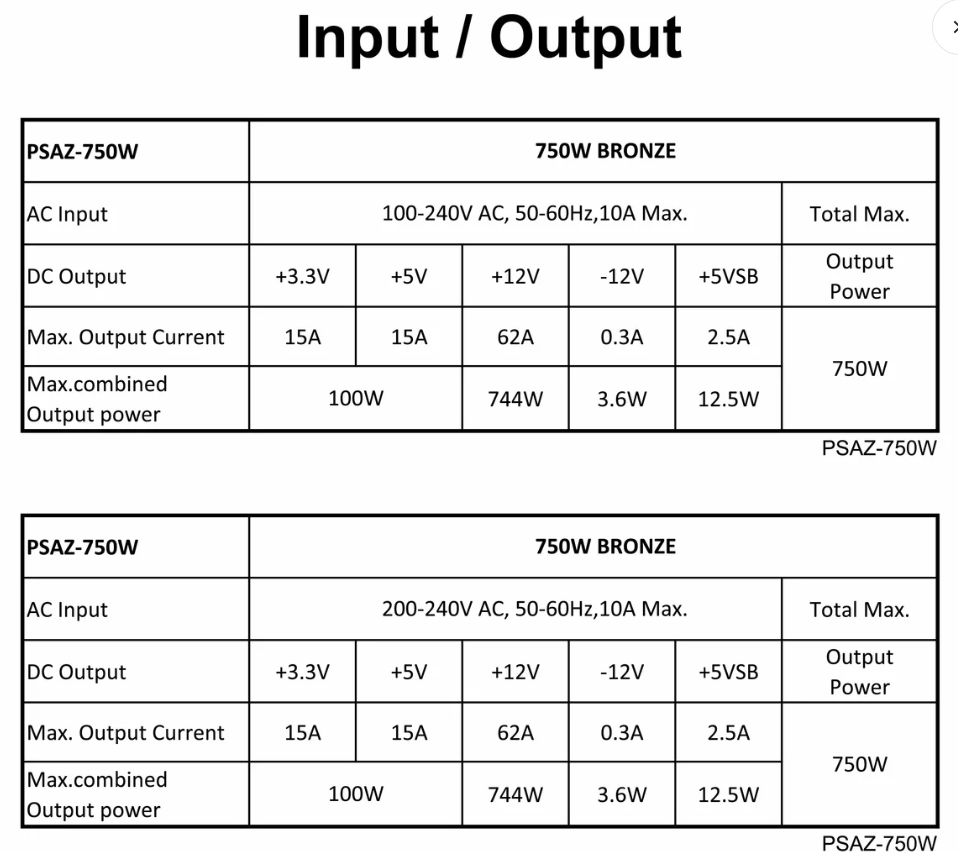 Input / Output

| PSAZ-750W | 750W BRONZE | | | | | |
|---|---|---|---|---|---|---|
| AC Input | 100-240V AC, 50-60Hz,10A Max. | | | | | Total Max. |
| DC Output | +3.3V | +5V | +12V | -12V | +5VSB | Output Power |
| Max. Output Current | 15A | 15A | 62A | 0.3A | 2.5A | 750W |
| Max.combined Output power | 100W | | 744W | 3.6W | 12.5W | |

PSAZ-750W

| PSAZ-750W | 750W BRONZE | | | | | |
|---|---|---|---|---|---|---|
| AC Input | 200-240V AC, 50-60Hz,10A Max. | | | | | Total Max. |
| DC Output | +3.3V | +5V | +12V | -12V | +5VSB | Output Power |
| Max. Output Current | 15A | 15A | 62A | 0.3A | 2.5A | 750W |
| Max.combined Output power | 100W | | 744W | 3.6W | 12.5W | |

PSAZ-750W